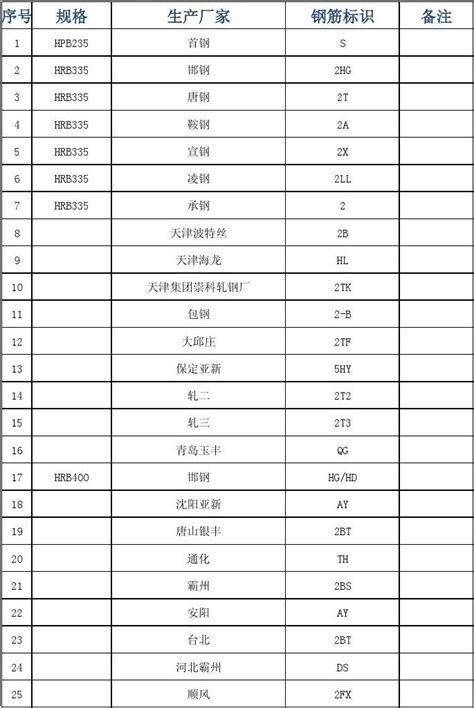 | 序号 | 规格 | 生产厂家 | 钢筋标识 | 备注 |
|---|---|---|---|---|
| 1 | HPB235 | 首钢 | S | |
| 2 | HRB335 | 邯钢 | 2HG | |
| 3 | HRB335 | 唐钢 | 2T | |
| 4 | HRB335 | 鞍钢 | 2A | |
| 5 | HRB335 | 宣钢 | 2X | |
| 6 | HRB335 | 凌钢 | 2LL | |
| 7 | HRB335 | 承钢 | 2 | |
| 8 | | 天津波特丝 | 2B | |
| 9 | | 天津海龙 | HL | |
| 10 | | 天津集团崇科轧钢厂 | 2TK | |
| 11 | | 包钢 | 2-B | |
| 12 | | 大邱庄 | 2TF | |
| 13 | | 保定亚新 | 5HY | |
| 14 | | 轧二 | 2T2 | |
| 15 | | 轧三 | 2T3 | |
| 16 | | 青岛玉丰 | QG | |
| 17 | HRB400 | 邯钢 | HG/HD | |
| 18 | | 沈阳亚新 | AY | |
| 19 | | 唐山银丰 | 2BT | |
| 20 | | 通化 | TH | |
| 21 | | 霸州 | 2BS | |
| 22 | | 安阳 | AY | |
| 23 | | 台北 | 2BT | |
| 24 | | 河北霸州 | DS | |
| 25 | | 顺风 | 2FX | |